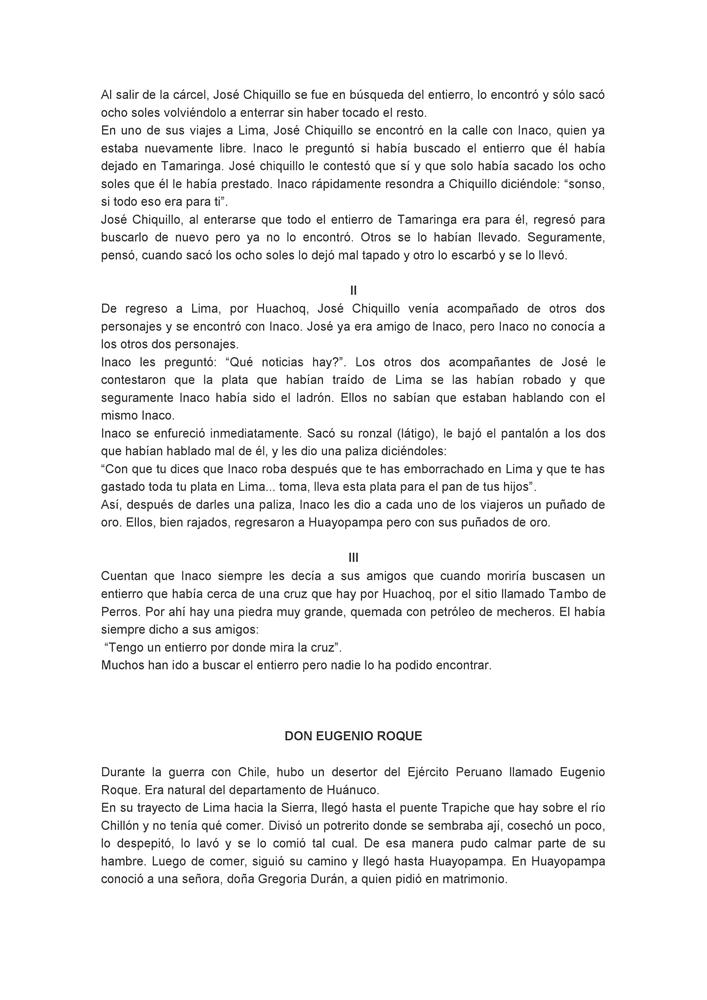 Al salir de la cárcel, José Chiquillo se fue en búsqueda del entierro, lo encontró y sólo sacó ocho soles volviéndolo a enterrar sin haber tocado el resto.
En uno de sus viajes a Lima, José Chiquillo se encontró en la calle con Inaco, quien ya estaba nuevamente libre. Inaco le preguntó si había buscado el entierro que él había dejado en Tamaringa. José chiquillo le contestó que sí y que solo había sacado los ocho soles que él le había prestado. Inaco rápidamente resondra a Chiquillo diciéndole: "sonso, si todo eso era para ti".
José Chiquillo, al enterarse que todo el entierro de Tamaringa era para él, regresó para buscarlo de nuevo pero ya no lo encontró. Otros se lo habían llevado. Seguramente, pensó, cuando sacó los ocho soles lo dejó mal tapado y otro lo escarbó y se lo llevó.

II

De regreso a Lima, por Huachoq, José Chiquillo venía acompañado de otros dos personajes y se encontró con Inaco. José ya era amigo de Inaco, pero Inaco no conocía a los otros dos personajes.
Inaco les preguntó: "Qué noticias hay?". Los otros dos acompañantes de José le contestaron que la plata que habían traído de Lima se las habían robado y que seguramente Inaco había sido el ladrón. Ellos no sabían que estaban hablando con el mismo Inaco.
Inaco se enfureció inmediatamente. Sacó su ronzal (látigo), le bajó el pantalón a los dos que habían hablado mal de él, y les dio una paliza diciéndoles:
"Con que tu dices que Inaco roba después que te has emborrachado en Lima y que te has gastado toda tu plata en Lima... toma, lleva esta plata para el pan de tus hijos".
Así, después de darles una paliza, Inaco les dio a cada uno de los viajeros un puñado de oro. Ellos, bien rajados, regresaron a Huayopampa pero con sus puñados de oro.

III

Cuentan que Inaco siempre les decía a sus amigos que cuando moriría buscasen un entierro que había cerca de una cruz que hay por Huachoq, por el sitio llamado Tambo de Perros. Por ahí hay una piedra muy grande, quemada con petróleo de mecheros. El había siempre dicho a sus amigos:
"Tengo un entierro por donde mira la cruz".
Muchos han ido a buscar el entierro pero nadie lo ha podido encontrar.

DON EUGENIO ROQUE

Durante la guerra con Chile, hubo un desertor del Ejército Peruano llamado Eugenio Roque. Era natural del departamento de Huánuco.
En su trayecto de Lima hacia la Sierra, llegó hasta el puente Trapiche que hay sobre el río Chillón y no tenía qué comer. Divisó un potrerito donde se sembraba ají, cosechó un poco, lo despepitó, lo lavó y se lo comió tal cual. De esa manera pudo calmar parte de su hambre. Luego de comer, siguió su camino y llegó hasta Huayopampa. En Huayopampa conoció a una señora, doña Gregoria Durán, a quien pidió en matrimonio.